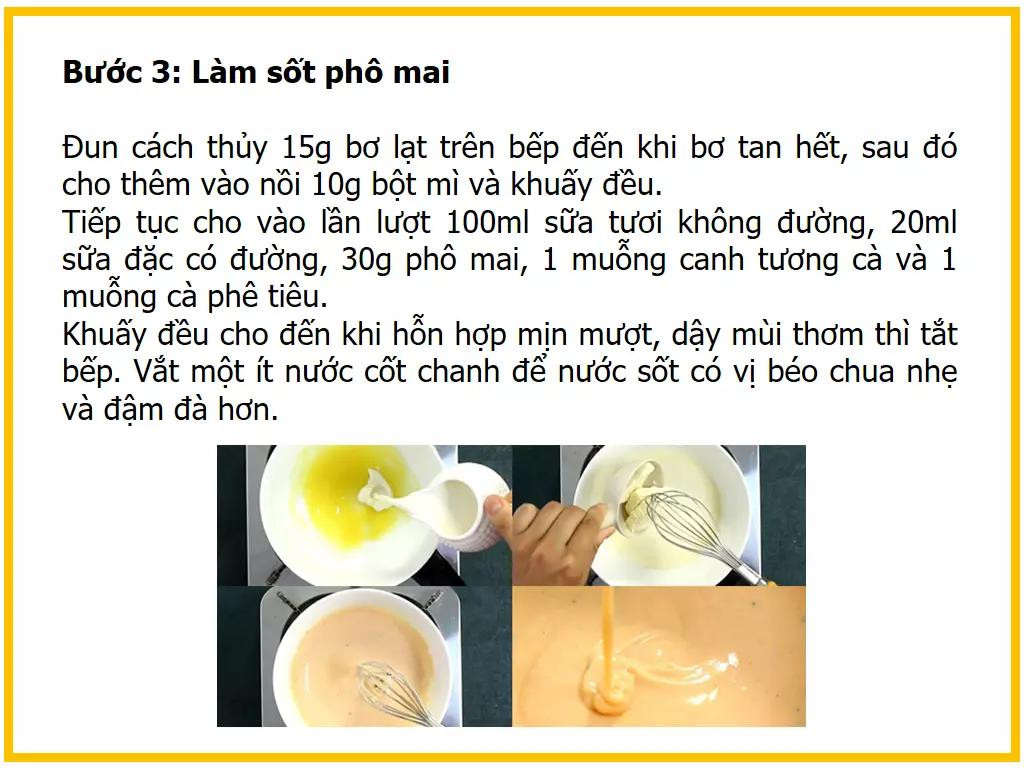 Bước 3: Làm sốt phô mai

Đun cách thủy 15g bơ lạt trên bếp đến khi bơ tan hết, sau đó cho thêm vào nồi 10g bột mì và khuấy đều.
Tiếp tục cho vào lần lượt 100ml sữa tươi không đường, 20ml sữa đặc có đường, 30g phô mai, 1 muỗng canh tương cà và 1 muỗng cà phê tiêu.
Khuấy đều cho đến khi hỗn hợp mịn mượt, dậy mùi thơm thì tắt bếp. Vắt một ít nước cốt chanh để nước sốt có vị béo chua nhẹ và đậm đà hơn.